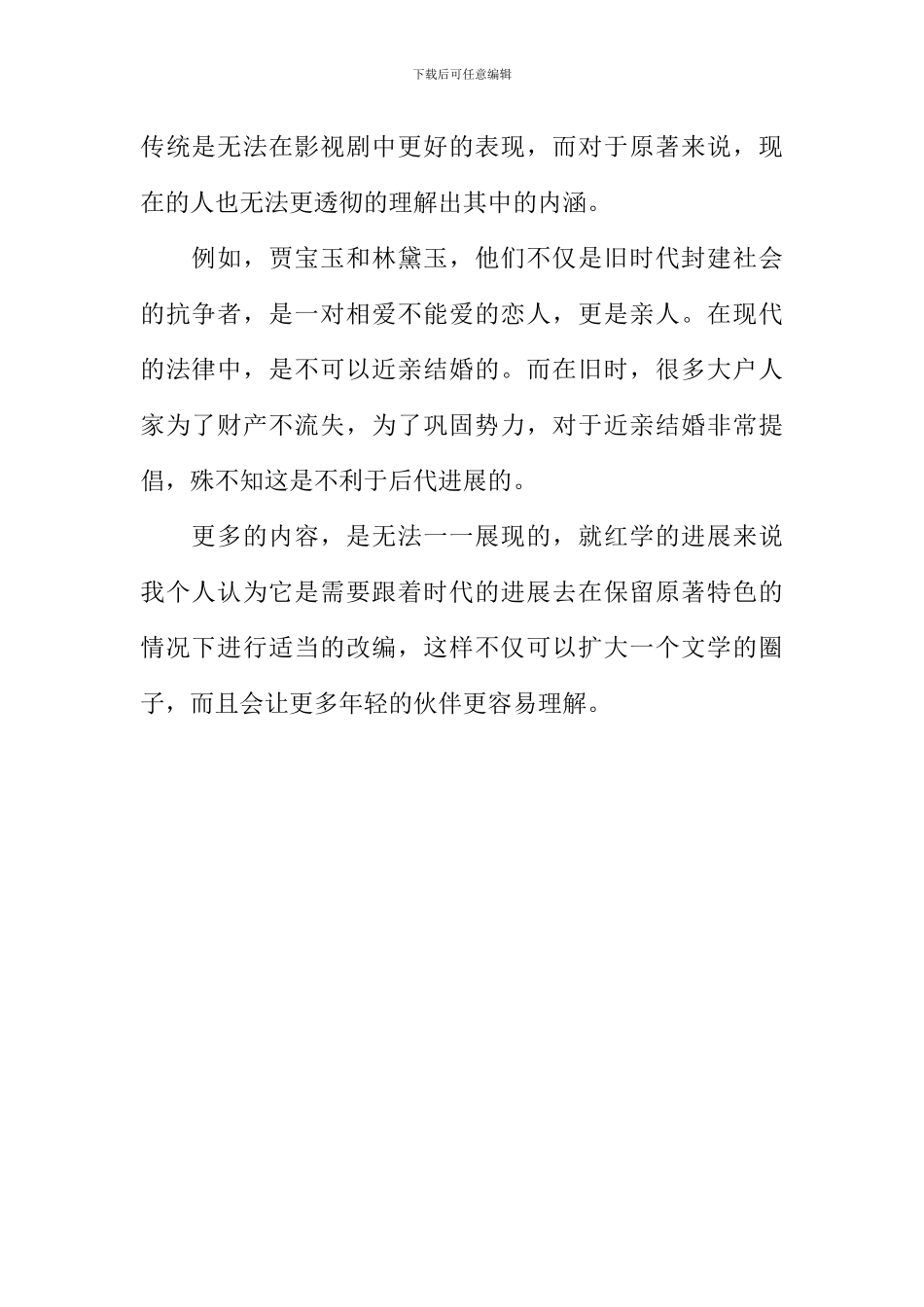 下载后可任意编辑

传统是无法在影视剧中更好的表现，而对于原著来说，现在的人也无法更透彻的理解出其中的内涵。

例如，贾宝玉和林黛玉，他们不仅是旧时代封建社会的抗争者，是一对相爱不能爱的恋人，更是亲人。在现代的法律中，是不可以近亲结婚的。而在旧时，很多大户人家为了财产不流失，为了巩固势力，对于近亲结婚非常提倡，殊不知这是不利于后代进展的。

更多的内容，是无法一一展现的，就红学的进展来说我个人认为它是需要跟着时代的进展去在保留原著特色的情况下进行适当的改编，这样不仅可以扩大一个文学的圈子，而且会让更多年轻的伙伴更容易理解。